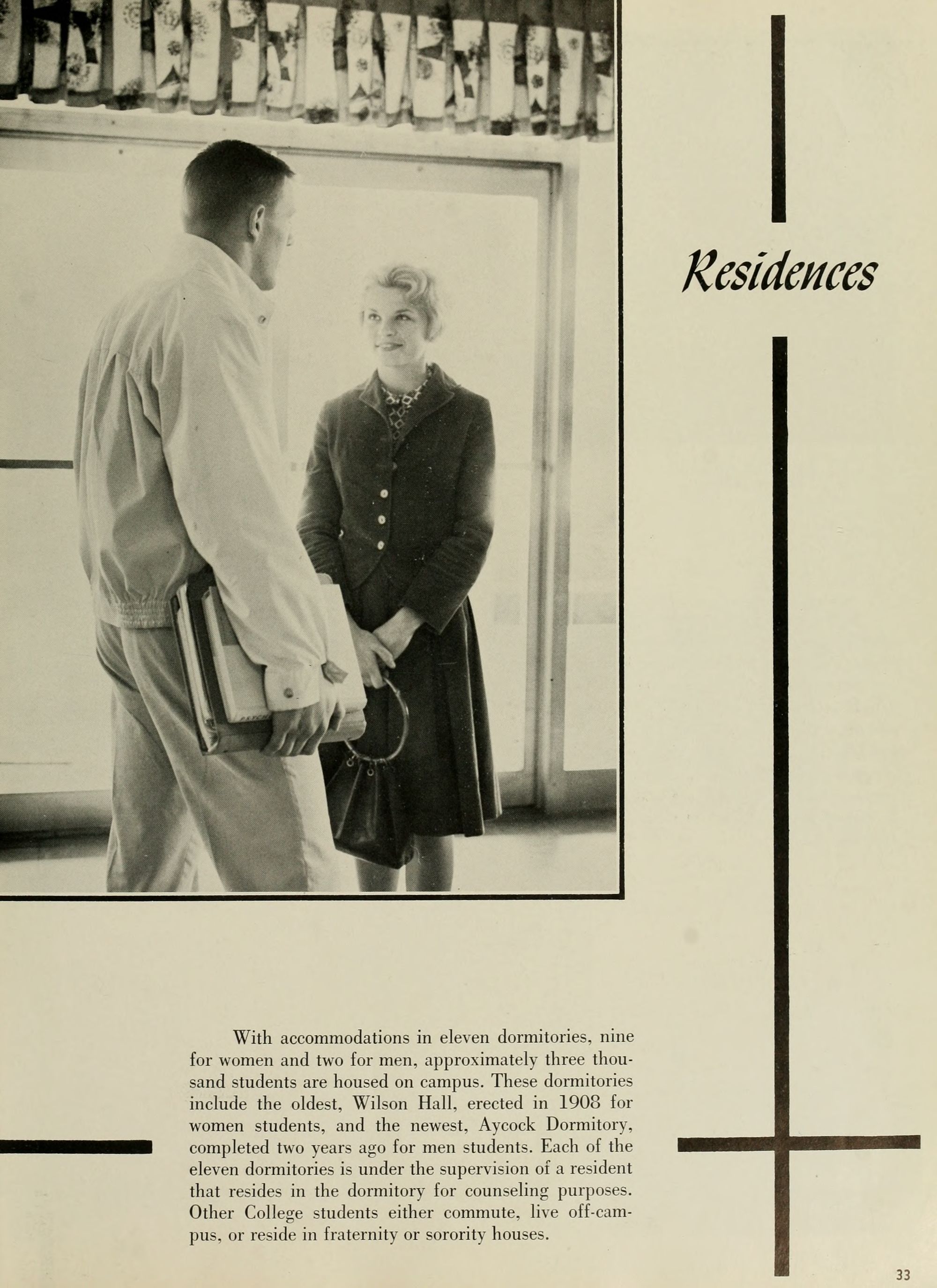 Residences

With accommodations in eleven dormitories, nine for women and two for men, approximately three thousand students are housed on campus. These dormitories include the oldest, Wilson Hall, erected in 1908 for women students, and the newest, Aycock Dormitory, completed two years ago for men students. Each of the eleven dormitories is under the supervision of a resident that resides in the dormitory for counseling purposes. Other College students either commute, live off-campus, or reside in fraternity or sorority houses.

33